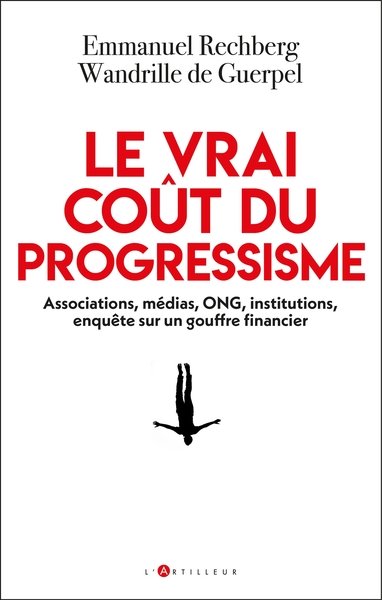 Emmanuel Rechberg
Wandrille de Guerpel

LE VRAI COÛT DU PROGRESSISME

Associations, médias, ONG, institutions, enquête sur un gouffre financier

L'ARTILLEUR